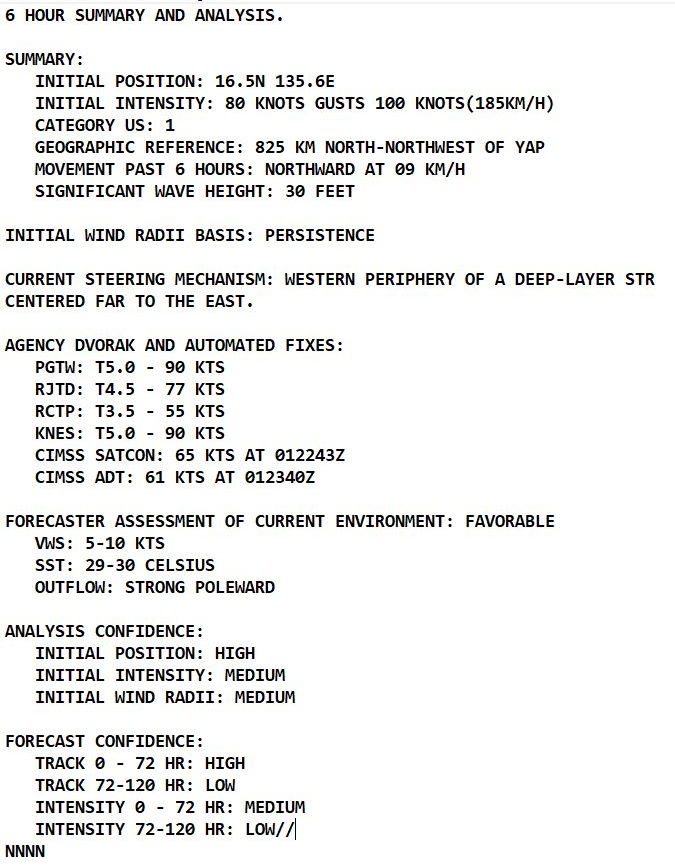 6 HOUR SUMMARY AND ANALYSIS.

SUMMARY:
INITIAL POSITION: 16.5N 135.6E
INITIAL INTENSITY: 80 KNOTS GUSTS 100 KNOTS(185KM/H)
CATEGORY US: 1
GEOGRAPHIC REFERENCE: 825 KM NORTH-NORTHWEST OF YAP
MOVEMENT PAST 6 HOURS: NORTHWARD AT 09 KM/H
SIGNIFICANT WAVE HEIGHT: 30 FEET

INITIAL WIND RADII BASIS: PERSISTENCE

CURRENT STEERING MECHANISM: WESTERN PERIPHERY OF A DEEP-LAYER STR CENTERED FAR TO THE EAST.

AGENCY DVORAK AND AUTOMATED FIXES:
PGTW: T5.0 - 90 KTS
RJTD: T4.5 - 77 KTS
RCTP: T3.5 - 55 KTS
KNES: T5.0 - 90 KTS
CIMSS SATCON: 65 KTS AT 012243Z
CIMSS ADT: 61 KTS AT 012340Z

FORECASTER ASSESSMENT OF CURRENT ENVIRONMENT: FAVORABLE
VWS: 5-10 KTS
SST: 29-30 CELSIUS
OUTFLOW: STRONG POLEWARD

ANALYSIS CONFIDENCE:
INITIAL POSITION: HIGH
INITIAL INTENSITY: MEDIUM
INITIAL WIND RADII: MEDIUM

FORECAST CONFIDENCE:
TRACK 0 - 72 HR: HIGH
TRACK 72-120 HR: LOW
INTENSITY 0 - 72 HR: MEDIUM
INTENSITY 72-120 HR: LOW//
NNNN